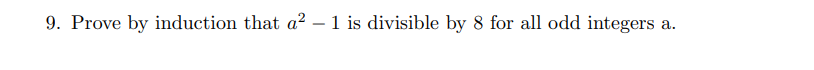 9. Prove by induction that $a^2 - 1$ is divisible by 8 for all odd integers a.